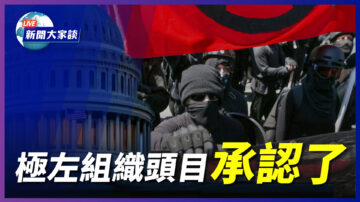 LIVE
新聞大家談

極左組織頭目承認了